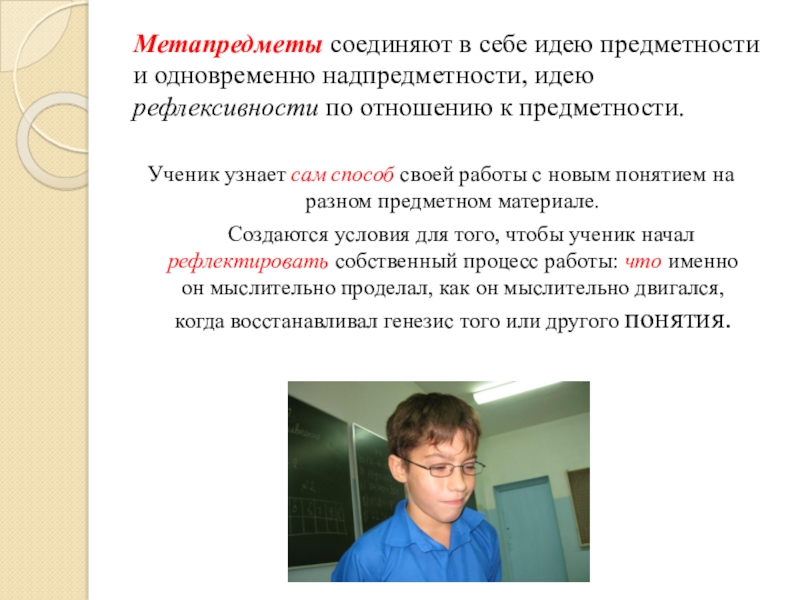 Метапредметы соединяют в себе идею предметности и одновременно надпредметности, идею рефлексивности по отношению к предметности.

Ученик узнает сам способ своей работы с новым понятием на разном предметном материале.

Создаются условия для того, чтобы ученик начал рефлектировать собственный процесс работы: что именно он мыслительно проделал, как он мыслительно двигался, когда восстанавливал генезис того или другого понятия.